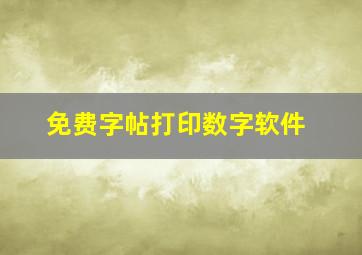 免费字帖打印数字软件